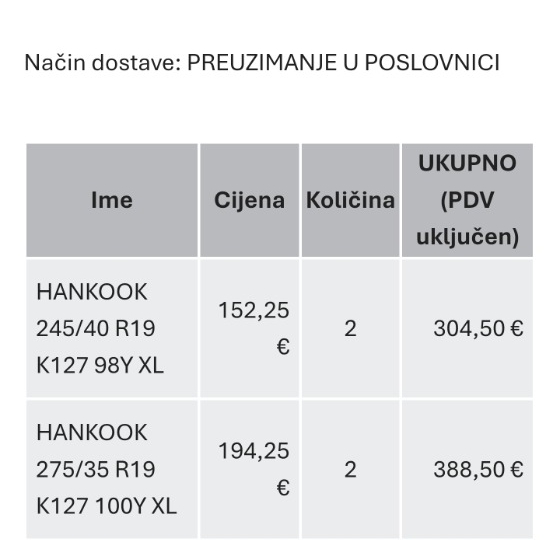 Način dostave: PREUZIMANJE U POSLOVNICI

| Ime | Cijena | Količina | UKUPNO (PDV uključen) |
|---|---|---|---|
| HANKOOK 245/40 R19 K127 98Y XL | 152,25 € | 2 | 304,50 € |
| HANKOOK 275/35 R19 K127 100Y XL | 194,25 € | 2 | 388,50 € |